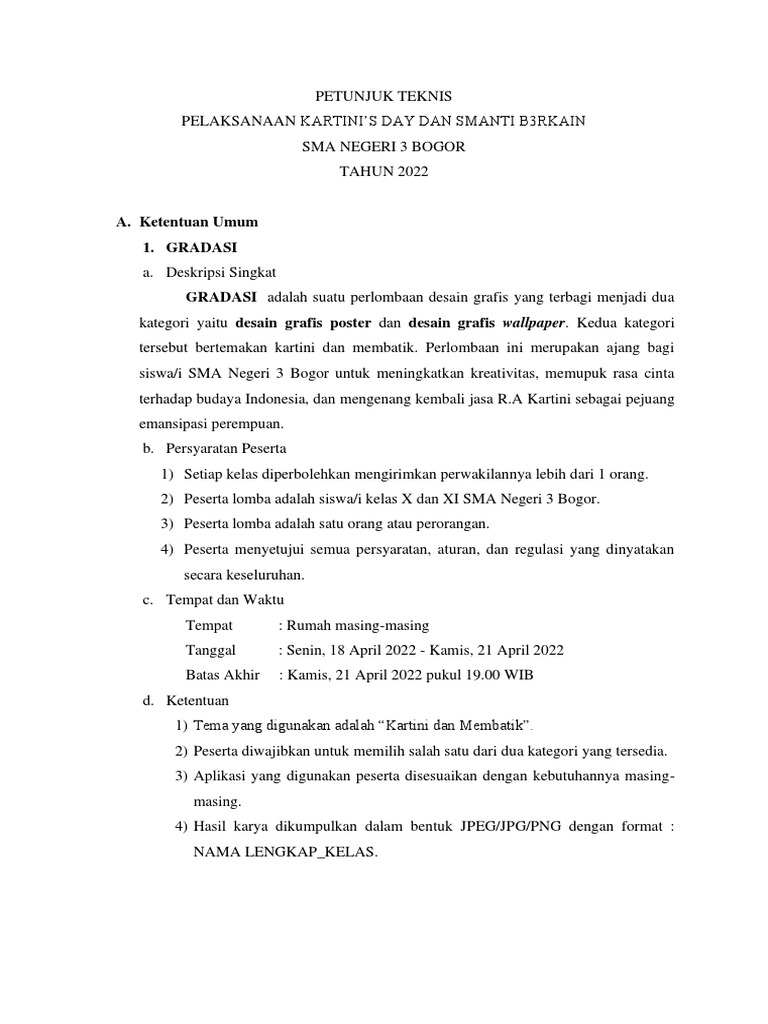 PETUNJUK TEKNIS
PELAKSANAAN KARTINI'S DAY DAN SMANTI B3RKAIN
SMA NEGERI 3 BOGOR
TAHUN 2022

A. Ketentuan Umum

1. GRADASI

a. Deskripsi Singkat

GRADASI adalah suatu perlombaan desain grafis yang terbagi menjadi dua kategori yaitu desain grafis poster dan desain grafis wallpaper. Kedua kategori tersebut bertemakan kartini dan membatik. Perlombaan ini merupakan ajang bagi siswa/i SMA Negeri 3 Bogor untuk meningkatkan kreativitas, memupuk rasa cinta terhadap budaya Indonesia, dan mengenang kembali jasa R.A Kartini sebagai pejuang emansipasi perempuan.

b. Persyaratan Peserta

1) Setiap kelas diperbolehkan mengirimkan perwakilannya lebih dari 1 orang.
2) Peserta lomba adalah siswa/i kelas X dan XI SMA Negeri 3 Bogor.
3) Peserta lomba adalah satu orang atau perorangan.
4) Peserta menyetujui semua persyaratan, aturan, dan regulasi yang dinyatakan secara keseluruhan.

c. Tempat dan Waktu

Tempat : Rumah masing-masing
Tanggal : Senin, 18 April 2022 - Kamis, 21 April 2022
Batas Akhir : Kamis, 21 April 2022 pukul 19.00 WIB

d. Ketentuan

1) Tema yang digunakan adalah "Kartini dan Membatik".
2) Peserta diwajibkan untuk memilih salah satu dari dua kategori yang tersedia.
3) Aplikasi yang digunakan peserta disesuaikan dengan kebutuhannya masing-masing.
4) Hasil karya dikumpulkan dalam bentuk JPEG/JPG/PNG dengan format : NAMA LENGKAP_KELAS.